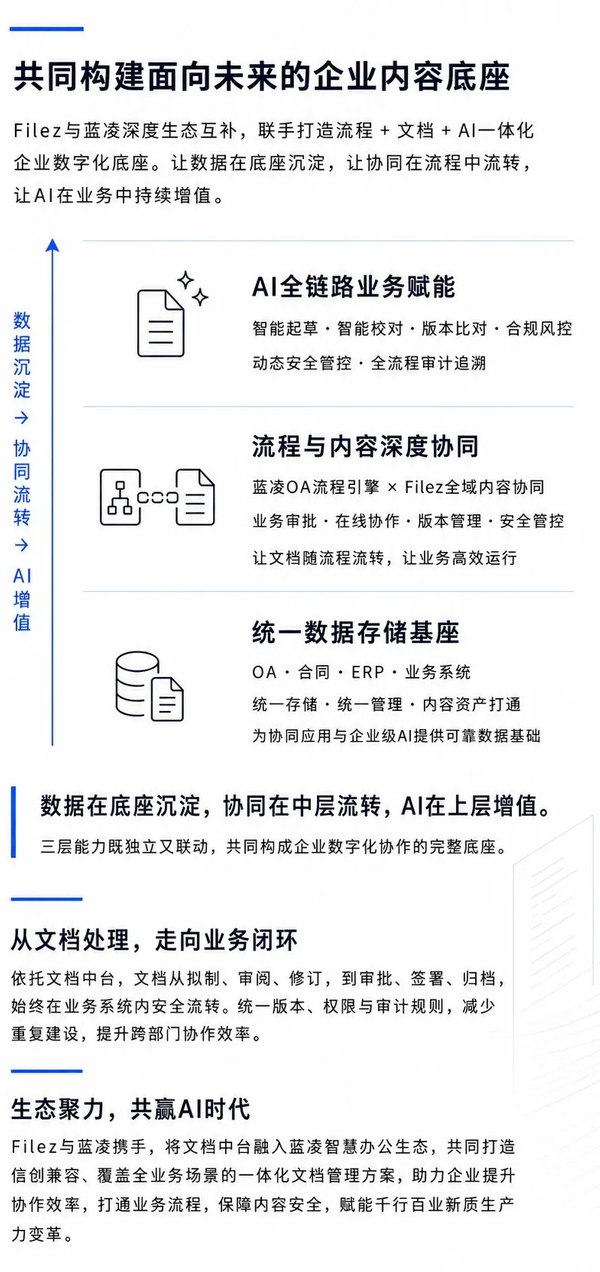 共同构建面向未来的企业内容底座

Filez与蓝凌深度生态互补，联手打造流程 + 文档 + AI一体化企业数字化底座。让数据在底座沉淀，让协同在流程中流转，让AI在业务中持续增值。

数据沉淀 → 协同流转 → AI增值

AI全链路业务赋能
智能起草 · 智能校对 · 版本比对 · 合规风控
动态安全管控 · 全流程审计追溯

流程与内容深度协同
蓝凌OA流程引擎 × Filez全域内容协同
业务审批 · 在线协作 · 版本管理 · 安全管控
让文档随流程流转，让业务高效运行

统一数据存储基座
OA · 合同 · ERP · 业务系统
统一存储 · 统一管理 · 内容资产打通
为协同应用与企业级AI提供可靠数据基础

数据在底座沉淀，协同在中层流转，AI在上层增值。
三层能力既独立又联动，共同构成企业数字化协作的完整底座。

从文档处理，走向业务闭环
依托文档中台，文档从拟制、审阅、修订，到审批、签署、归档，始终在业务系统内安全流转。统一版本、权限与审计规则，减少重复建设，提升跨部门协作效率。

生态聚力，共赢AI时代
Filez与蓝凌携手，将文档中台融入蓝凌智慧办公生态，共同打造信创兼容、覆盖全业务场景的一体化文档管理方案，助力企业提升协作效率，打通业务流程，保障内容安全，赋能千行百业新质生产力变革。